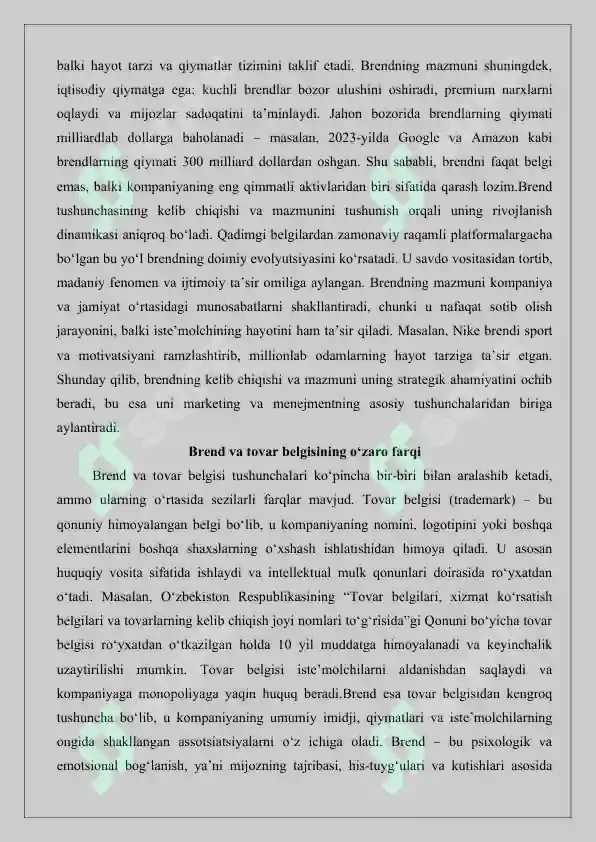 balki hayot tarzi va qiymatlar tizimini taklif etadi. Brendning mazmuni shuningdek, iqtisodiy qiymatga ega: kuchli brendlar bozor ulushini oshiradi, premium narxlarni oqlaydi va mijozlar sadoqatini ta'minlaydi. Jahon bozorida brendlarning qiymati milliardlab dollarga baholanadi – masalan, 2023-yilda Google va Amazon kabi brendlarning qiymati 300 milliard dollardan oshgan. Shu sababli, brendni faqat belgi emas, balki kompaniyaning eng qimmatli aktivlaridan biri sifatida qarash lozim.Brend tushunchasining kelib chiqishi va mazmunini tushunish orqali uning rivojlanish dinamikasi aniqroq bo'ladi. Qadimgi belgilardan zamonaviy raqamli platformalargacha bo'lgan bu yo'l brendning doimiy evolyutsiyasini ko'rsatadi. U savdo vositasidan tortib, madaniy fenomen va ijtimoiy ta'sir omiliga aylangan. Brendning mazmuni kompaniya va jamiyat o'rtasidagi munosabatlarni shakllantiradi, chunki u nafaqat sotib olish jarayonini, balki iste'molchining hayotini ham ta'sir qiladi. Masalan, Nike brendi sport va motivatsiyani ramzlashtirib, millionlab odamlarning hayot tarziga ta'sir etgan. Shunday qilib, brendning kelib chiqishi va mazmuni uning strategik ahamiyatini ochib beradi, bu esa uni marketing va menejmentning asosiy tushunchalaridan biriga aylantiradi.

Brend va tovar belgisining o'zaro farqi

Brend va tovar belgisi tushunchalari ko'pincha bir-biri bilan aralashib ketadi, ammo ularning o'rtasida sezilarli farqlar mavjud. Tovar belgisi (trademark) – bu qonuniy himoyalangan belgi bo'lib, u kompaniyaning nomini, logotipini yoki boshqa elementlarini boshqa shaxslarning o'xshash ishlatishidan himoya qiladi. U asosan huquqiy vosita sifatida ishlaydi va intellektual mulk qonunlari doirasida ro'yxatdan o'tadi. Masalan, O'zbekiston Respublikasining "Tovar belgilari, xizmat ko'rsatish belgilari va tovarlarning kelib chiqish joyi nomlari to'g'risida"gi Qonuni bo'yicha tovar belgisi ro'yxatdan o'tkazilgan holda 10 yil muddatga himoyalanadi va keyinchalik uzaytirilishi mumkin. Tovar belgisi iste'molchilarni aldanishdan saqlaydi va kompaniyaga monopoliyaga yaqin huquq beradi.Brend esa tovar belgisidan kengroq tushuncha bo'lib, u kompaniyaning umumiy imidji, qiymatlari va iste'molchilarning ongida shakllangan assotsiatsiyalarni o'z ichiga oladi. Brend – bu psixologik va emotsional bog'lanish, ya'ni mijozning tajribasi, his-tuyg'ulari va kutishlari asosida